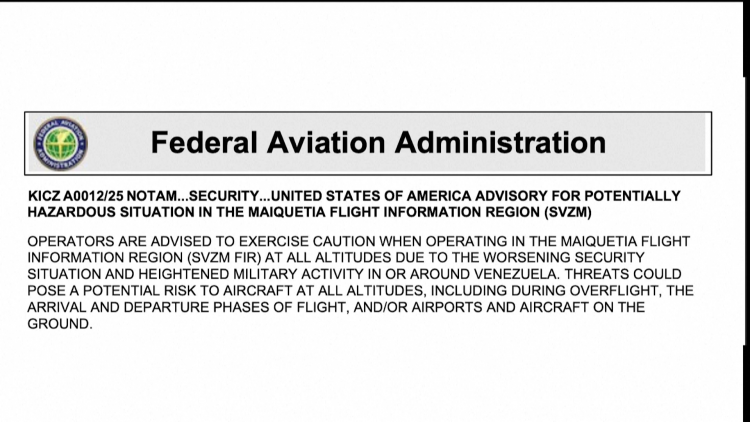 Federal Aviation Administration

KICZ A0012/25 NOTAM...SECURITY...UNITED STATES OF AMERICA ADVISORY FOR POTENTIALLY HAZARDOUS SITUATION IN THE MAIQUETIA FLIGHT INFORMATION REGION (SVZM)

OPERATORS ARE ADVISED TO EXERCISE CAUTION WHEN OPERATING IN THE MAIQUETIA FLIGHT INFORMATION REGION (SVZM FIR) AT ALL ALTITUDES DUE TO THE WORSENING SECURITY SITUATION AND HEIGHTENED MILITARY ACTIVITY IN OR AROUND VENEZUELA. THREATS COULD POSE A POTENTIAL RISK TO AIRCRAFT AT ALL ALTITUDES, INCLUDING DURING OVERFLIGHT, THE ARRIVAL AND DEPARTURE PHASES OF FLIGHT, AND/OR AIRPORTS AND AIRCRAFT ON THE GROUND.